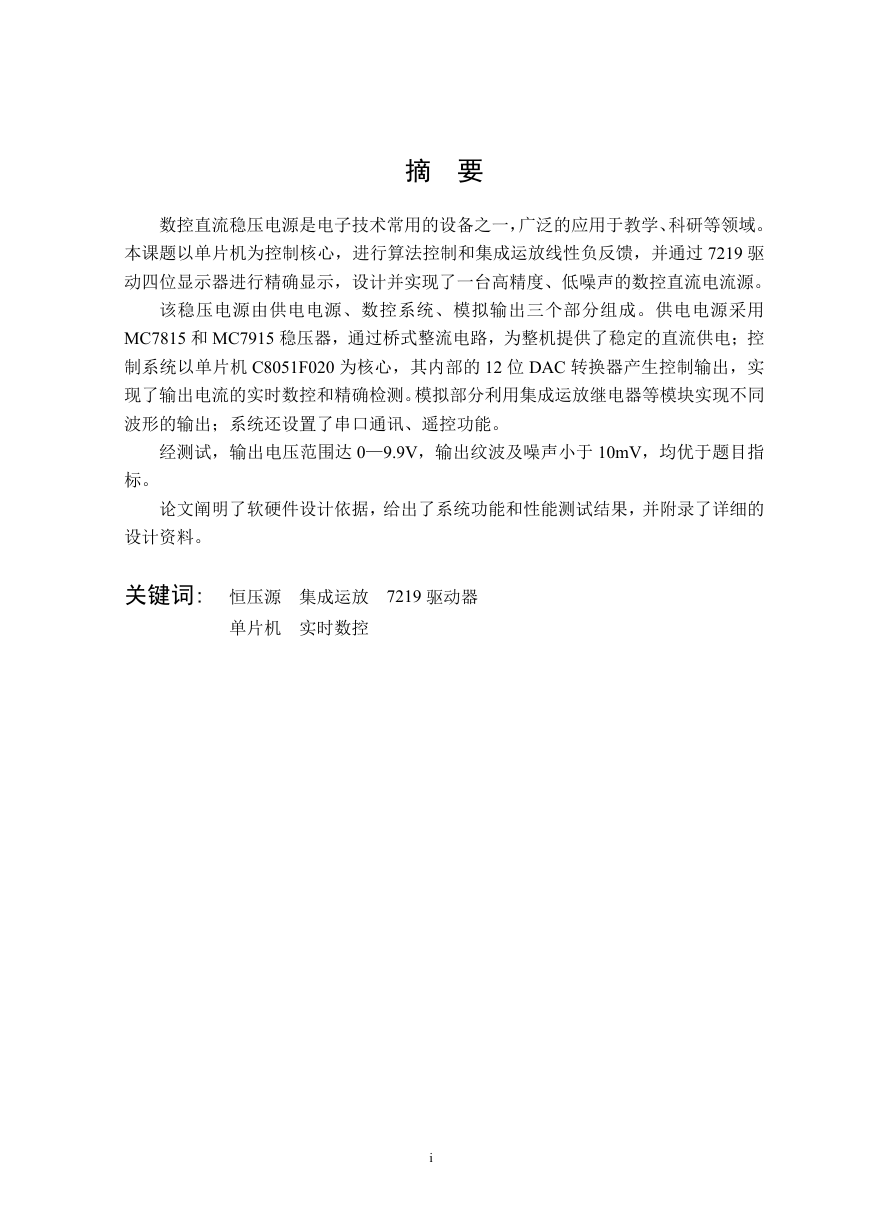 摘 要

数控直流稳压电源是电子技术常用的设备之一，广泛的应用于教学、科研等领域。本课题以单片机为控制核心，进行算法控制和集成运放线性负反馈，并通过 7219 驱动四位显示器进行精确显示，设计并实现了一台高精度、低噪声的数控直流电流源。

该稳压电源由供电电源、数控系统、模拟输出三个部分组成。供电电源采用 MC7815 和 MC7915 稳压器，通过桥式整流电路，为整机提供了稳定的直流供电；控制系统以单片机 C8051F020 为核心，其内部的 12 位 DAC 转换器产生控制输出，实现了输出电流的实时数控和精确检测。模拟部分利用集成运放继电器等模块实现不同波形的输出；系统还设置了串口通讯、遥控功能。

经测试，输出电压范围达 0—9.9V，输出纹波及噪声小于 10mV，均优于题目指标。

论文阐明了软硬件设计依据，给出了系统功能和性能测试结果，并附录了详细的设计资料。

关键词： 恒压源 集成运放 7219 驱动器
单片机 实时数控

i